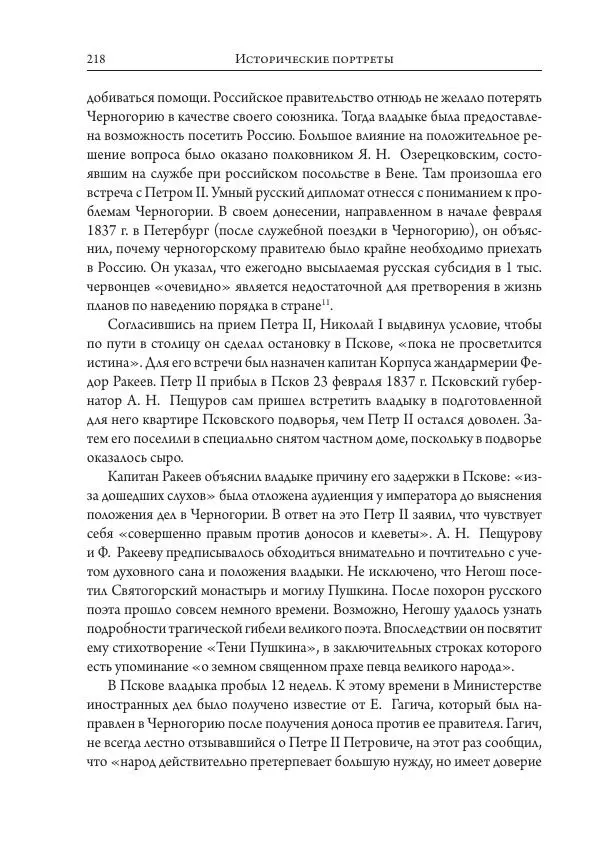 218 Исторические портреты

добиваться помощи. Российское правительство отнюдь не желало потерять Черногорию в качестве своего союзника. Тогда владыке была предоставлена возможность посетить Россию. Большое влияние на положительное решение вопроса было оказано полковником Я. Н. Озерецковским, состоявшим на службе при российском посольстве в Вене. Там произошла его встреча с Петром II. Умный русский дипломат отнесся с пониманием к проблемам Черногории. В своем донесении, направленном в начале февраля 1837 г. в Петербург (после служебной поездки в Черногорию), он объяснил, почему черногорскому правителю было крайне необходимо приехать в Россию. Он указал, что ежегодно высылаемая русская субсидия в 1 тыс. червонцев «очевидно» является недостаточной для претворения в жизнь планов по наведению порядка в стране$^{11}$.

Согласившись на прием Петра II, Николай I выдвинул условие, чтобы по пути в столицу он сделал остановку в Пскове, «пока не просветлится истина». Для его встречи был назначен капитан Корпуса жандармерии Федор Ракеев. Петр II прибыл в Псков 23 февраля 1837 г. Псковский губернатор А. Н. Пещуров сам пришел встретить владыку в подготовленной для него квартире Псковского подворья, чем Петр II остался доволен. Затем его поселили в специально снятом частном доме, поскольку в подворье оказалось сыро.

Капитан Ракеев объяснил владыке причину его задержки в Пскове: «из-за дошедших слухов» была отложена аудиенция у императора до выяснения положения дел в Черногории. В ответ на это Петр II заявил, что чувствует себя «совершенно правым против доносов и клеветы». А. Н. Пещурову и Ф. Ракееву предписывалось обходиться внимательно и почтительно с учетом духовного сана и положения владыки. Не исключено, что Негош посетил Святогорский монастырь и могилу Пушкина. После похорон русского поэта прошло совсем немного времени. Возможно, Негошу удалось узнать подробности трагической гибели великого поэта. Впоследствии он посвятит ему стихотворение «Тени Пушкина», в заключительных строках которого есть упоминание «о земном священном прахе певца великого народа».

В Пскове владыка пробыл 12 недель. К этому времени в Министерстве иностранных дел было получено известие от Е. Гагича, который был направлен в Черногорию после получения доноса против ее правителя. Гагич, не всегда лестно отзывавшийся о Петре II Петровиче, на этот раз сообщил, что «народ действительно претерпевает большую нужду, но имеет доверие